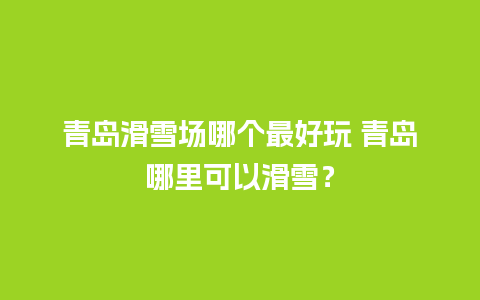 青岛滑雪场哪个最好玩 青岛哪里可以滑雪？